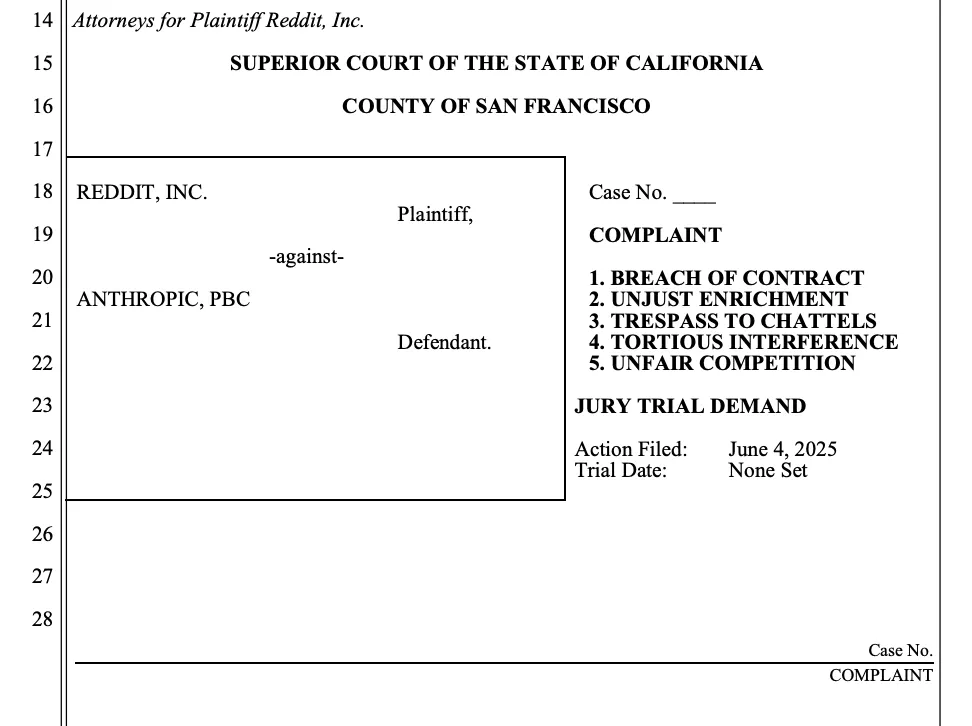 14 Attorneys for Plaintiff Reddit, Inc.

15 SUPERIOR COURT OF THE STATE OF CALIFORNIA

16 COUNTY OF SAN FRANCISCO

17

18 REDDIT, INC.

Plaintiff,

19

-against-

20

ANTHROPIC, PBC

21

Defendant.

22

23

24

25

Case No. ____

COMPLAINT

1. BREACH OF CONTRACT
2. UNJUST ENRICHMENT
3. TRESPASS TO CHATTELS
4. TORTIOUS INTERFERENCE
5. UNFAIR COMPETITION

JURY TRIAL DEMAND

Action Filed: June 4, 2025
Trial Date: None Set

26

27

28

Case No.
COMPLAINT